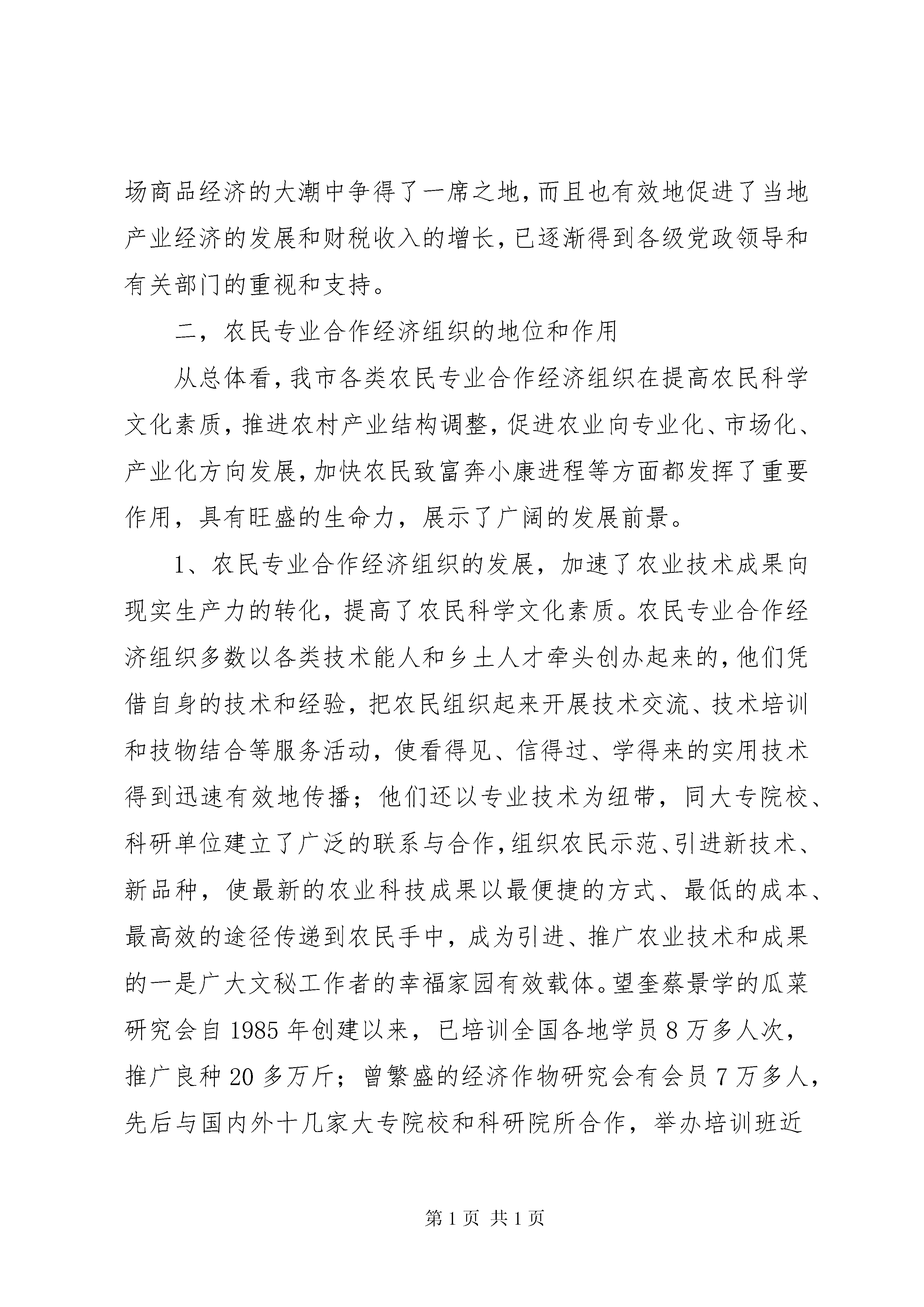 场商品经济的大潮中争得了一席之地，而且也有效地促进了当地产业经济的发展和财税收入的增长，已逐渐得到各级党政领导和有关部门的重视和支持。

二，农民专业合作经济组织的地位和作用

从总体看，我市各类农民专业合作经济组织在提高农民科学文化素质，推进农村产业结构调整，促进农业向专业化、市场化、产业化方向发展，加快农民致富奔小康进程等方面都发挥了重要作用，具有旺盛的生命力，展示了广阔的发展前景。

1、农民专业合作经济组织的发展，加速了农业技术成果向现实生产力的转化，提高了农民科学文化素质。农民专业合作经济组织多数以各类技术能人和乡土人才牵头创办起来的，他们凭借自身的技术和经验，把农民组织起来开展技术交流、技术培训和技物结合等服务活动，使看得见、信得过、学得来的实用技术得到迅速有效地传播；他们还以专业技术为纽带，同大专院校、科研单位建立了广泛的联系与合作，组织农民示范、引进新技术、新品种，使最新的农业科技成果以最便捷的方式、最低的成本、最高效的途径传递到农民手中，成为引进、推广农业技术和成果的一是广大文秘工作者的幸福家园有效载体。望奎蔡景学的瓜菜研究会自1985年创建以来，已培训全国各地学员8万多人次，推广良种20多万斤；曾繁盛的经济作物研究会有会员7万多人，先后与国内外十几家大专院校和科研院所合作，举办培训班近

第1页 共1页